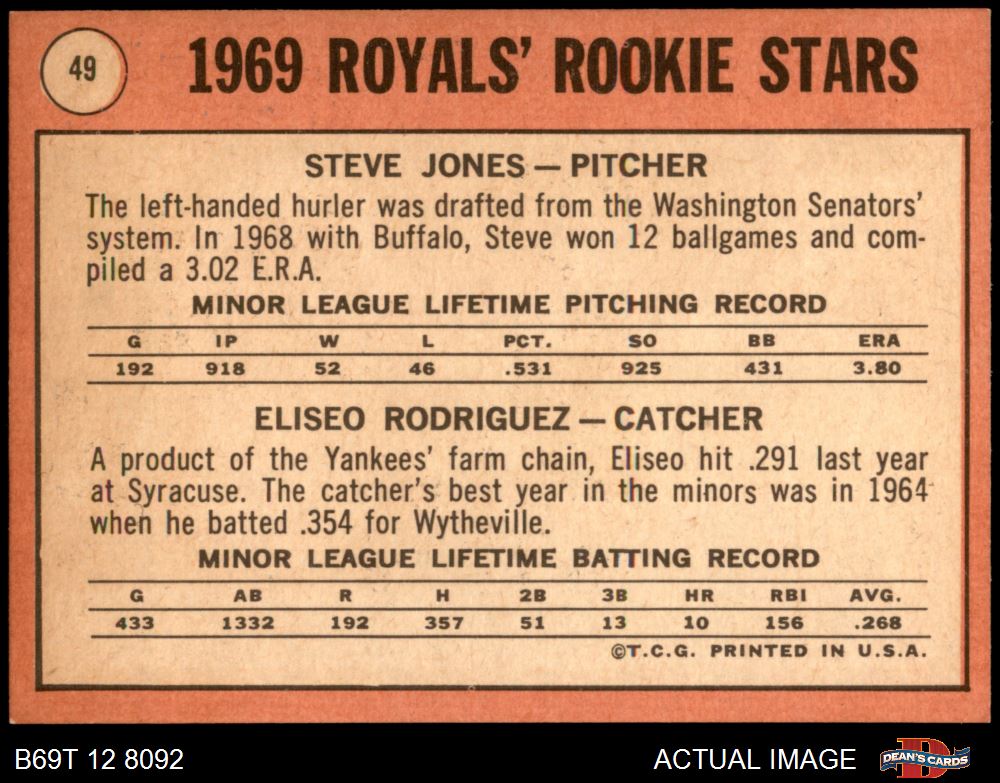 49

1969 ROYALS' ROOKIE STARS

STEVE JONES — PITCHER

The left-handed hurler was drafted from the Washington Senators' system. In 1968 with Buffalo, Steve won 12 ballgames and compiled a 3.02 E.R.A.

MINOR LEAGUE LIFETIME PITCHING RECORD

| G | IP | W | L | PCT. | SO | BB | ERA |
|---|---|---|---|---|---|---|---|
| 192 | 918 | 52 | 46 | .531 | 925 | 431 | 3.80 |

ELISEO RODRIGUEZ — CATCHER

A product of the Yankees' farm chain, Eliseo hit .291 last year at Syracuse. The catcher's best year in the minors was in 1964 when he batted .354 for Wytheville.

MINOR LEAGUE LIFETIME BATTING RECORD

| G | AB | R | H | 2B | 3B | HR | RBI | AVG. |
|---|---|---|---|---|---|---|---|---|
| 433 | 1332 | 192 | 357 | 51 | 13 | 10 | 156 | .268 |

©T.C.G. PRINTED IN U.S.A.

B69T 12 8092

ACTUAL IMAGE

DEAN'S CARDS